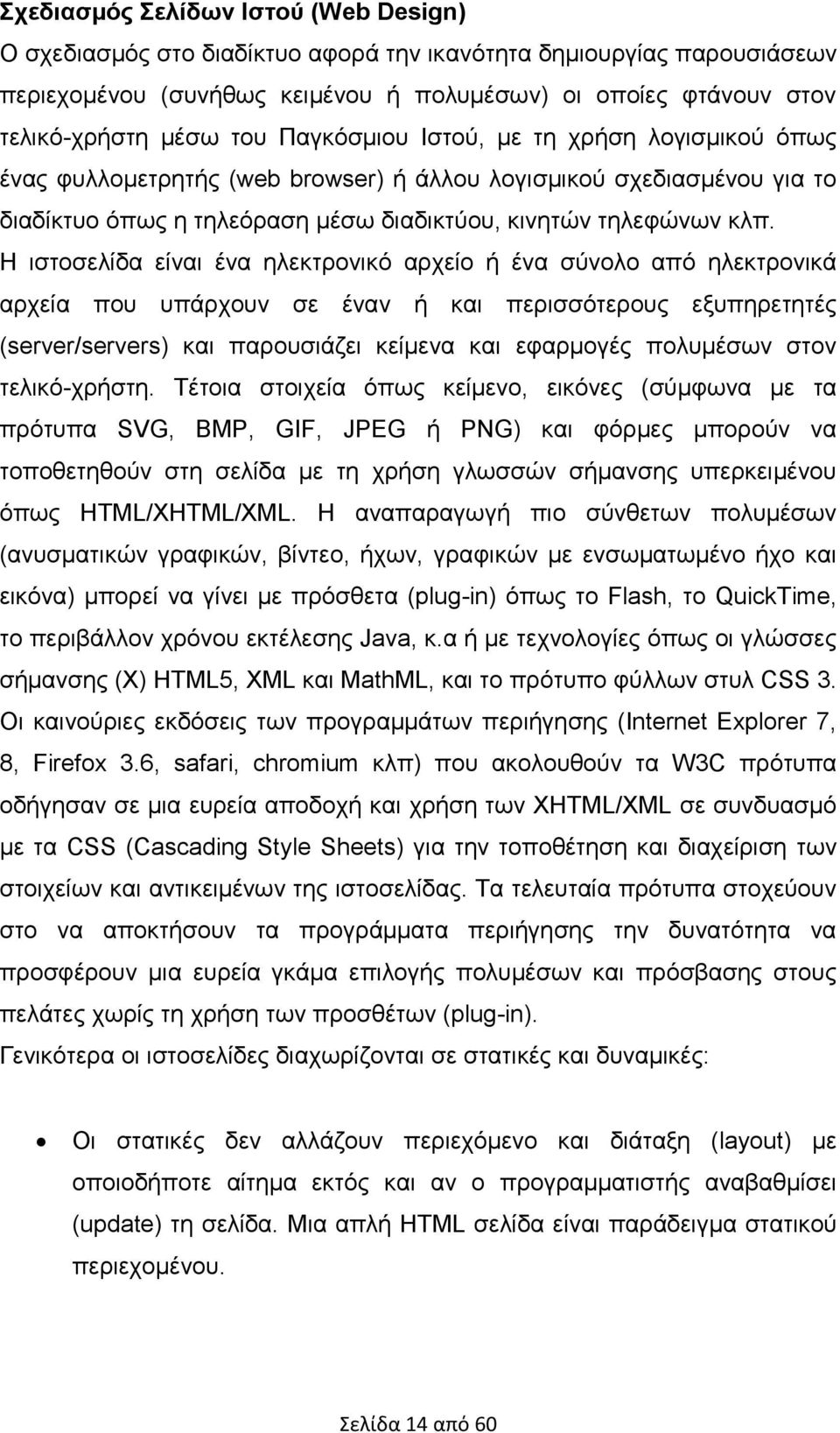 Σχεδιασμός Σελίδων Ιστού (Web Design)
Ο σχεδιασμός στο διαδίκτυο αφορά την ικανότητα δημιουργίας παρουσιάσεων περιεχομένου (συνήθως κειμένου ή πολυμέσων) οι οποίες φτάνουν στον τελικό-χρήστη μέσω του Παγκόσμιου Ιστού, με τη χρήση λογισμικού όπως ένας φυλλομετρητής (web browser) ή άλλου λογισμικού σχεδιασμένου για το διαδίκτυο όπως η τηλεόραση μέσω διαδικτύου, κινητών τηλεφώνων κλπ.
Η ιστοσελίδα είναι ένα ηλεκτρονικό αρχείο ή ένα σύνολο από ηλεκτρονικά αρχεία που υπάρχουν σε έναν ή και περισσότερους εξυπηρετητές (server/servers) και παρουσιάζει κείμενα και εφαρμογές πολυμέσων στον τελικό-χρήστη. Τέτοια στοιχεία όπως κείμενο, εικόνες (σύμφωνα με τα πρότυπα SVG, BMP, GIF, JPEG ή PNG) και φόρμες μπορούν να τοποθετηθούν στη σελίδα με τη χρήση γλωσσών σήμανσης υπερκειμένου όπως HTML/XHTML/XML. Η αναπαραγωγή πιο σύνθετων πολυμέσων (ανυσματικών γραφικών, βίντεο, ήχων, γραφικών με ενσωματωμένο ήχο και εικόνα) μπορεί να γίνει με πρόσθετα (plug-in) όπως το Flash, το QuickTime, το περιβάλλον χρόνου εκτέλεσης Java, κ.α ή με τεχνολογίες όπως οι γλώσσες σήμανσης (X) HTML5, XML και MathML, και το πρότυπο φύλλων στυλ CSS 3. Οι καινούριες εκδόσεις των προγραμμάτων περιήγησης (Internet Explorer 7, 8, Firefox 3.6, safari, chromium κλπ) που ακολουθούν τα W3C πρότυπα οδήγησαν σε μια ευρεία αποδοχή και χρήση των XHTML/XML σε συνδυασμό με τα CSS (Cascading Style Sheets) για την τοποθέτηση και διαχείριση των στοιχείων και αντικειμένων της ιστοσελίδας. Τα τελευταία πρότυπα στοχεύουν στο να αποκτήσουν τα προγράμματα περιήγησης την δυνατότητα να προσφέρουν μια ευρεία γκάμα επιλογής πολυμέσων και πρόσβασης στους πελάτες χωρίς τη χρήση των προσθέτων (plug-in).
Γενικότερα οι ιστοσελίδες διαχωρίζονται σε στατικές και δυναμικές:

• Οι στατικές δεν αλλάζουν περιεχόμενο και διάταξη (layout) με οποιοδήποτε αίτημα εκτός και αν ο προγραμματιστής αναβαθμίσει (update) τη σελίδα. Μια απλή HTML σελίδα είναι παράδειγμα στατικού περιεχομένου.

Σελίδα 14 από 60